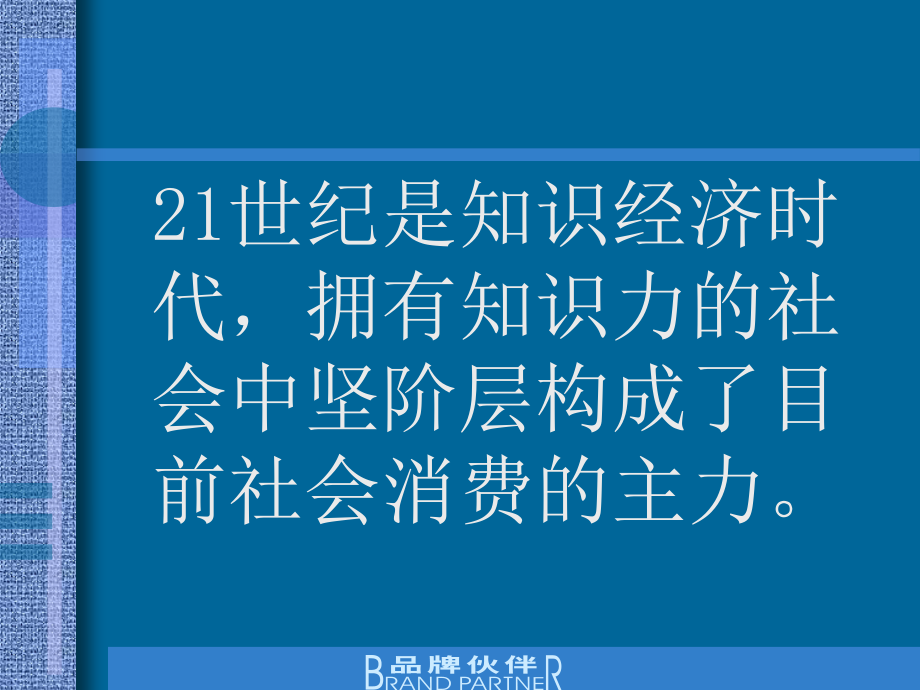 21世纪是知识经济时代，拥有知识力的社会中坚阶层构成了目前社会消费的主力。

品牌伙伴
BRAND PARTNER